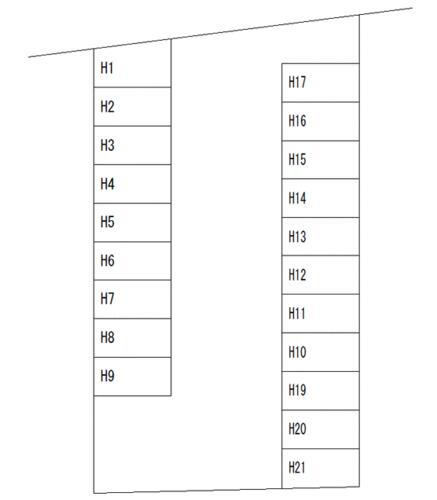 H1
H2
H3
H4
H5
H6
H7
H8
H9

H17
H16
H15
H14
H13
H12
H11
H10
H19
H20
H21